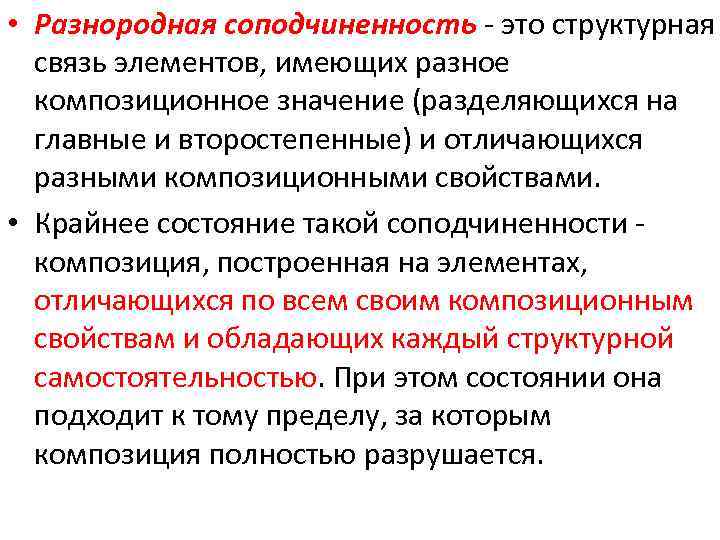 • Разнородная соподчиненность - это структурная связь элементов, имеющих разное композиционное значение (разделяющихся на главные и второстепенные) и отличающихся разными композиционными свойствами.

• Крайнее состояние такой соподчиненности - композиция, построенная на элементах, отличающихся по всем своим композиционным свойствам и обладающих каждый структурной самостоятельностью. При этом состоянии она подходит к тому пределу, за которым композиция полностью разрушается.